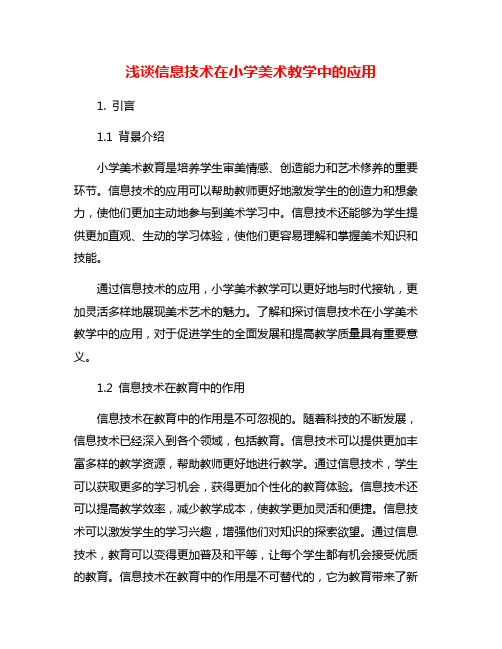 浅谈信息技术在小学美术教学中的应用

1. 引言

1.1 背景介绍

小学美术教育是培养学生审美情感、创造能力和艺术修养的重要环节。信息技术的应用可以帮助教师更好地激发学生的创造力和想象力，使他们更加主动地参与到美术学习中。信息技术还能够为学生提供更加直观、生动的学习体验，使他们更容易理解和掌握美术知识和技能。

通过信息技术的应用，小学美术教学可以更好地与时代接轨，更加灵活多样地展现美术艺术的魅力。了解和探讨信息技术在小学美术教学中的应用，对于促进学生的全面发展和提高教学质量具有重要意义。

1.2 信息技术在教育中的作用

信息技术在教育中的作用是不可忽视的。随着科技的不断发展，信息技术已经深入到各个领域，包括教育。信息技术可以提供更加丰富多样的教学资源，帮助教师更好地进行教学。通过信息技术，学生可以获取更多的学习机会，获得更加个性化的教育体验。信息技术还可以提高教学效率，减少教学成本，使教学更加灵活和便捷。信息技术可以激发学生的学习兴趣，增强他们对知识的探索欲望。通过信息技术，教育可以变得更加普及和平等，让每个学生都有机会接受优质的教育。信息技术在教育中的作用是不可替代的，它为教育带来了新